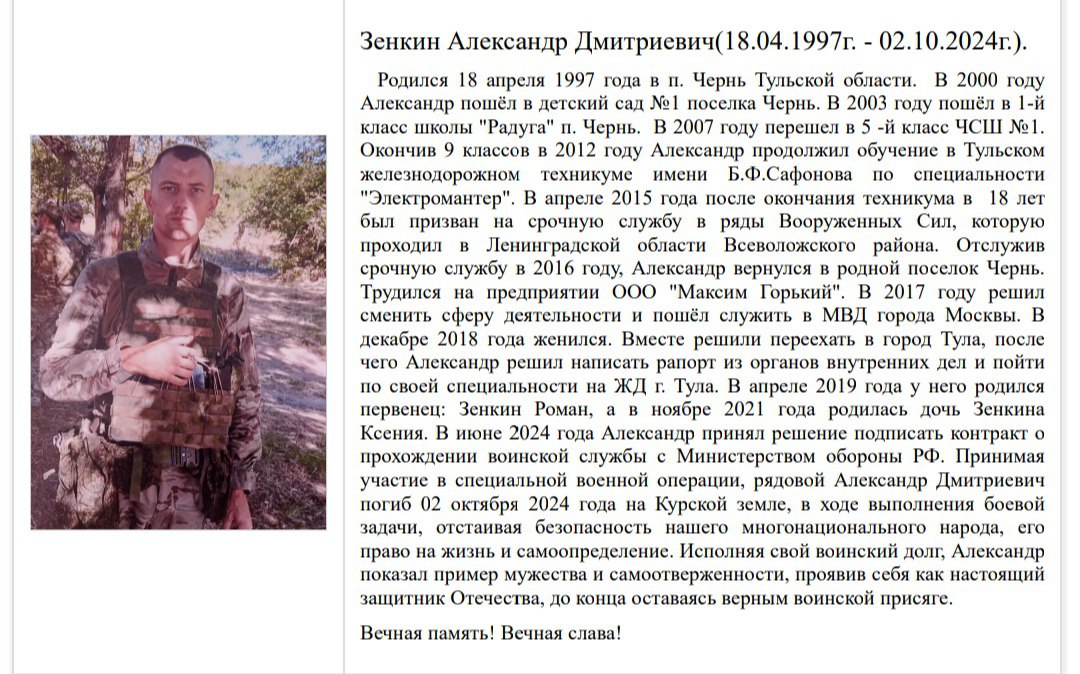 Зенкин Александр Дмитриевич(18.04.1997г. - 02.10.2024г.).

Родился 18 апреля 1997 года в п. Чернь Тульской области. В 2000 году Александр пошёл в детский сад №1 поселка Чернь. В 2003 году пошёл в 1-й класс школы "Радуга" п. Чернь. В 2007 году перешел в 5 -й класс ЧСШ №1. Окончив 9 классов в 2012 году Александр продолжил обучение в Тульском железнодорожном техникуме имени Б.Ф.Сафонова по специальности "Электромантер". В апреле 2015 года после окончания техникума в 18 лет был призван на срочную службу в ряды Вооруженных Сил, которую проходил в Ленинградской области Всеволожского района. Отслужив срочную службу в 2016 году, Александр вернулся в родной поселок Чернь. Трудился на предприятии ООО "Максим Горький". В 2017 году решил сменить сферу деятельности и пошёл служить в МВД города Москвы. В декабре 2018 года женился. Вместе решили переехать в город Тула, после чего Александр решил написать рапорт из органов внутренних дел и пойти по своей специальности на ЖД г. Тула. В апреле 2019 года у него родился первенец: Зенкин Роман, а в ноябре 2021 года родилась дочь Зенкина Ксения. В июне 2024 года Александр принял решение подписать контракт о прохождении воинской службы с Министерством обороны РФ. Принимая участие в специальной военной операции, рядовой Александр Дмитриевич погиб 02 октября 2024 года на Курской земле, в ходе выполнения боевой задачи, отстаивая безопасность нашего многонационального народа, его право на жизнь и самоопределение. Исполняя свой воинский долг, Александр показал пример мужества и самоотверженности, проявив себя как настоящий защитник Отечества, до конца оставаясь верным воинской присяге.

Вечная память! Вечная слава!